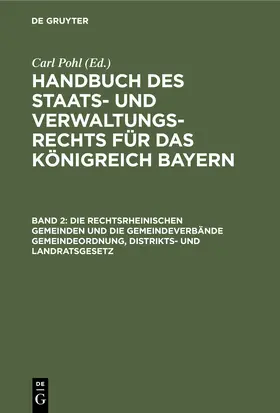 DE GRUYTER

Carl Pohl (Ed.)

HANDBUCH DES STAATS- UND VERWALTUNGSRECHTS FÜR DAS KÖNIGREICH BAYERN

BAND 2: DIE RECHTSRHEINISCHEN GEMEINDEN UND DIE GEMEINDEVERBÄNDE GEMEINDEORDNUNG, DISTRIKTS- UND LANDRATSGESETZ

DE G